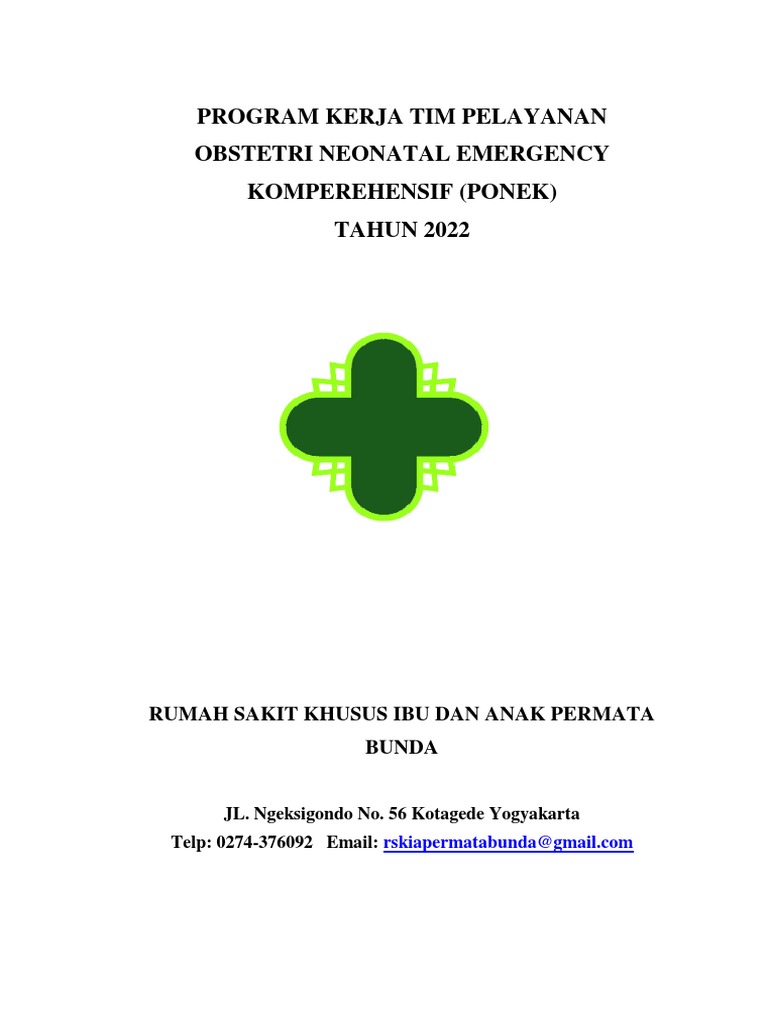 PROGRAM KERJA TIM PELAYANAN
OBSTETRI NEONATAL EMERGENCY
KOMPEREHENSIF (PONEK)
TAHUN 2022

RUMAH SAKIT KHUSUS IBU DAN ANAK PERMATA BUNDA

JL. Ngeksigondo No. 56 Kotagede Yogyakarta
Telp: 0274-376092 Email: rskiapermatabunda@gmail.com